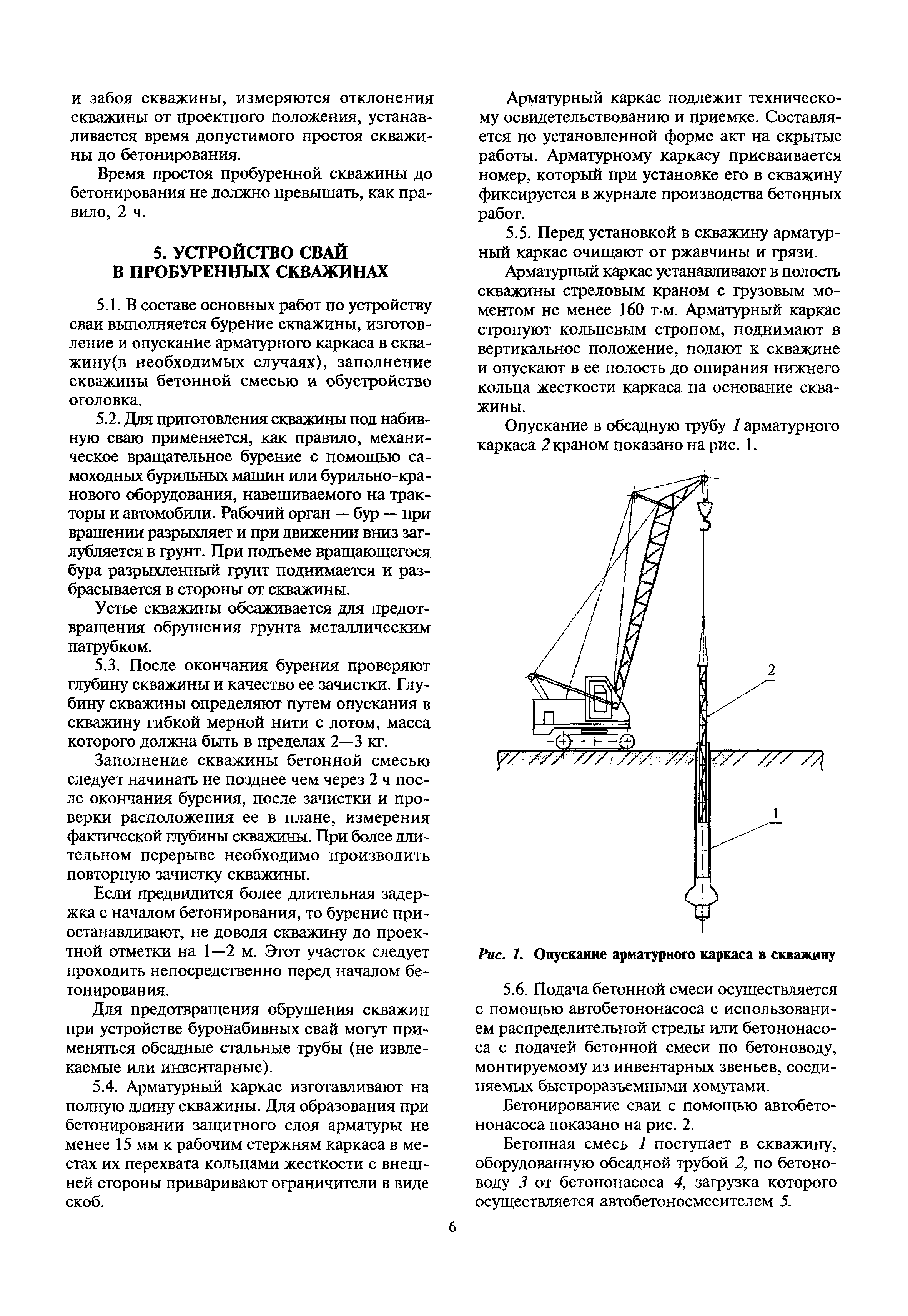 и забоя скважины, измеряются отклонения скважины от проектного положения, устанавливается время допустимого простоя скважины до бетонирования.

Время простоя пробуренной скважины до бетонирования не должно превышать, как правило, 2 ч.

5. УСТРОЙСТВО СВАЙ В ПРОБУРЕННЫХ СКВАЖИНАХ

5.1. В составе основных работ по устройству сваи выполняется бурение скважины, изготовление и опускание арматурного каркаса в скважину(в необходимых случаях), заполнение скважины бетонной смесью и обустройство оголовка.

5.2. Для приготовления скважины под набивную сваю применяется, как правило, механическое вращательное бурение с помощью самоходных бурильных машин или бурильно-кранового оборудования, навешиваемого на тракторы и автомобили. Рабочий орган — бур — при вращении разрыхляет и при движении вниз заглубляется в грунт. При подъеме вращающегося бура разрыхленный грунт поднимается и разбрасывается в стороны от скважины.

Устье скважины обсаживается для предотвращения обрушения грунта металлическим патрубком.

5.3. После окончания бурения проверяют глубину скважины и качество ее зачистки. Глубину скважины определяют путем опускания в скважину гибкой мерной нити с лотом, масса которого должна быть в пределах 2—3 кг.

Заполнение скважины бетонной смесью следует начинать не позднее чем через 2 ч после окончания бурения, после зачистки и проверки расположения ее в плане, измерения фактической глубины скважины. При более длительном перерыве необходимо производить повторную зачистку скважины.

Если предвидится более длительная задержка с началом бетонирования, то бурение приостанавливают, не доводя скважину до проектной отметки на 1—2 м. Этот участок следует проходить непосредственно перед началом бетонирования.

Для предотвращения обрушения скважин при устройстве буронабивных свай могут применяться обсадные стальные трубы (не извлекаемые или инвентарные).

5.4. Арматурный каркас изготавливают на полную длину скважины. Для образования при бетонировании защитного слоя арматуры не менее 15 мм к рабочим стержням каркаса в местах их перехвата кольцами жесткости с внешней стороны приваривают ограничители в виде скоб.

Арматурный каркас подлежит техническому освидетельствованию и приемке. Составляется по установленной форме акт на скрытые работы. Арматурному каркасу присваивается номер, который при установке его в скважину фиксируется в журнале производства бетонных работ.

5.5. Перед установкой в скважину арматурный каркас очищают от ржавчины и грязи.

Арматурный каркас устанавливают в полость скважины стреловым краном с грузовым моментом не менее 160 т·м. Арматурный каркас стропуют кольцевым стропом, поднимают в вертикальное положение, подают к скважине и опускают в ее полость до опирания нижнего кольца жесткости каркаса на основание скважины.

Опускание в обсадную трубу 1 арматурного каркаса 2 краном показано на рис. 1.

2

1

Рис. 1. Опускание арматурного каркаса в скважину

5.6. Подача бетонной смеси осуществляется с помощью автобетононасоса с использованием распределительной стрелы или бетононасоса с подачей бетонной смеси по бетоноводу, монтируемому из инвентарных звеньев, соединяемых быстроразъемными хомутами.

Бетонирование сваи с помощью автобетононасоса показано на рис. 2.

Бетонная смесь 1 поступает в скважину, оборудованную обсадной трубой 2, по бетоноводу 3 от бетононасоса 4, загрузка которого осуществляется автобетоносмесителем 5.

6